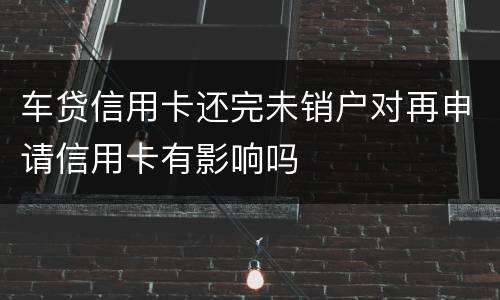 车贷信用卡还完未销户对再申请信用卡有影响吗